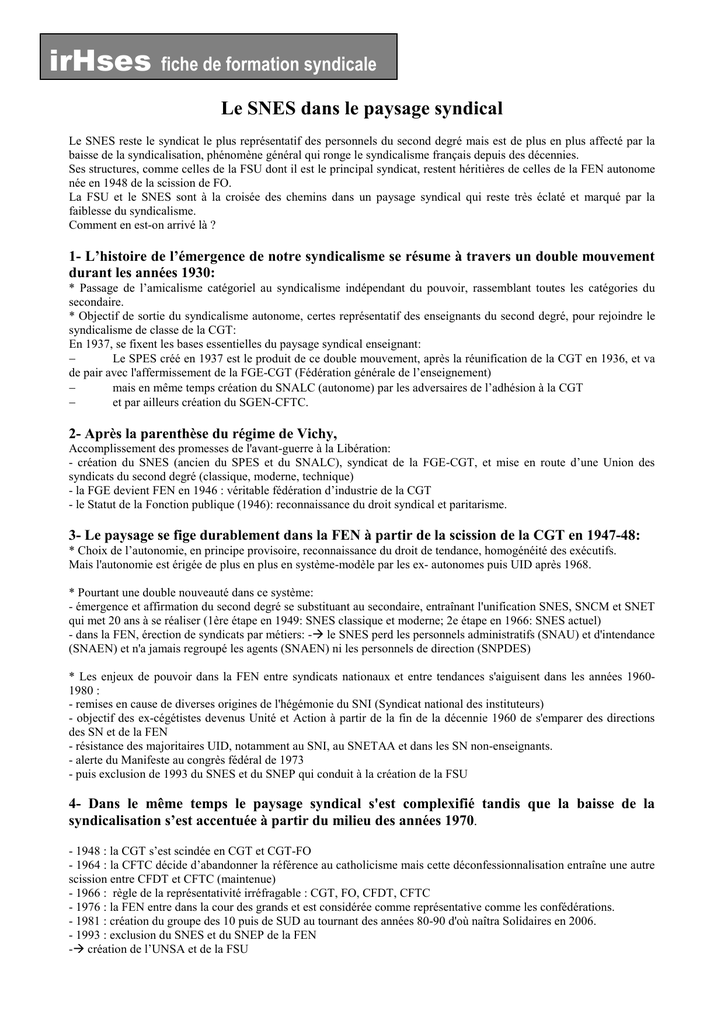 irHses fiche de formation syndicale

Le SNES dans le paysage syndical

Le SNES reste le syndicat le plus représentatif des personnels du second degré mais est de plus en plus affecté par la baisse de la syndicalisation, phénomène général qui ronge le syndicalisme français depuis des décennies.
Ses structures, comme celles de la FSU dont il est le principal syndicat, restent héritières de celles de la FEN autonome née en 1948 de la scission de FO.
La FSU et le SNES sont à la croisée des chemins dans un paysage syndical qui reste très éclaté et marqué par la faiblesse du syndicalisme.
Comment en est-on arrivé là ?

1- L'histoire de l'émergence de notre syndicalisme se résume à travers un double mouvement durant les années 1930:
* Passage de l'amicalisme catégoriel au syndicalisme indépendant du pouvoir, rassemblant toutes les catégories du secondaire.
* Objectif de sortie du syndicalisme autonome, certes représentatif des enseignants du second degré, pour rejoindre le syndicalisme de classe de la CGT:
En 1937, se fixent les bases essentielles du paysage syndical enseignant:
– Le SPES créé en 1937 est le produit de ce double mouvement, après la réunification de la CGT en 1936, et va de pair avec l'affermissement de la FGE-CGT (Fédération générale de l'enseignement)
– mais en même temps création du SNALC (autonome) par les adversaires de l'adhésion à la CGT
– et par ailleurs création du SGEN-CFTC.

2- Après la parenthèse du régime de Vichy,
Accomplissement des promesses de l'avant-guerre à la Libération:
- création du SNES (ancien du SPES et du SNALC), syndicat de la FGE-CGT, et mise en route d'une Union des syndicats du second degré (classique, moderne, technique)
- la FGE devient FEN en 1946 : véritable fédération d'industrie de la CGT
- le Statut de la Fonction publique (1946): reconnaissance du droit syndical et paritarisme.

3- Le paysage se fige durablement dans la FEN à partir de la scission de la CGT en 1947-48:
* Choix de l'autonomie, en principe provisoire, reconnaissance du droit de tendance, homogénéité des exécutifs.
Mais l'autonomie est érigée de plus en plus en système-modèle par les ex- autonomes puis UID après 1968.

* Pourtant une double nouveauté dans ce système:
- émergence et affirmation du second degré se substituant au secondaire, entraînant l'unification SNES, SNCM et SNET qui met 20 ans à se réaliser (1ère étape en 1949: SNES classique et moderne; 2e étape en 1966: SNES actuel)
- dans la FEN, érection de syndicats par métiers: -→ le SNES perd les personnels administratifs (SNAU) et d'intendance (SNAEN) et n'a jamais regroupé les agents (SNAEN) ni les personnels de direction (SNPDES)

* Les enjeux de pouvoir dans la FEN entre syndicats nationaux et entre tendances s'aiguisent dans les années 1960-1980 :
- remises en cause de diverses origines de l'hégémonie du SNI (Syndicat national des instituteurs)
- objectif des ex-cégétistes devenus Unité et Action à partir de la fin de la décennie 1960 de s'emparer des directions des SN et de la FEN
- résistance des majoritaires UID, notamment au SNI, au SNETAA et dans les SN non-enseignants.
- alerte du Manifeste au congrès fédéral de 1973
- puis exclusion de 1993 du SNES et du SNEP qui conduit à la création de la FSU

4- Dans le même temps le paysage syndical s'est complexifié tandis que la baisse de la syndicalisation s'est accentuée à partir du milieu des années 1970.

- 1948 : la CGT s'est scindée en CGT et CGT-FO
- 1964 : la CFTC décide d'abandonner la référence au catholicisme mais cette déconfessionnalisation entraîne une autre scission entre CFDT et CFTC (maintenue)
- 1966 : règle de la représentativité irréfragable : CGT, FO, CFDT, CFTC
- 1976 : la FEN entre dans la cour des grands et est considérée comme représentative comme les confédérations.
- 1981 : création du groupe des 10 puis de SUD au tournant des années 80-90 d'où naîtra Solidaires en 2006.
- 1993 : exclusion du SNES et du SNEP de la FEN
-→ création de l'UNSA et de la FSU